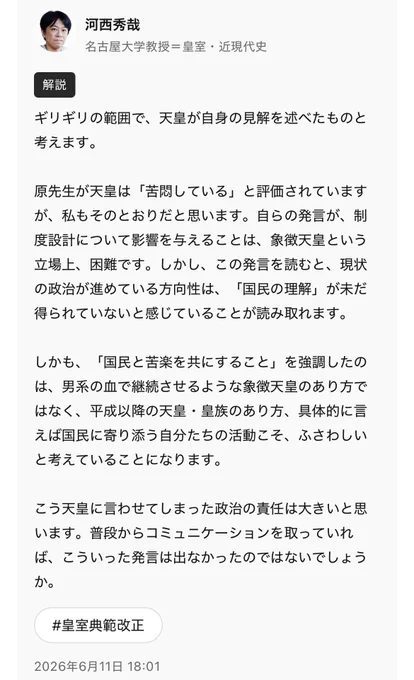 河西秀哉
名古屋大学教授＝皇室・近現代史

解説

ギリギリの範囲で、天皇が自身の見解を述べたものと考えます。

原先生が天皇は「苦悶している」と評価されていますが、私もそのとおりだと思います。自らの発言が、制度設計について影響を与えることは、象徴天皇という立場上、困難です。しかし、この発言を読むと、現状の政治が進めている方向性は、「国民の理解」が未だ得られていないと感じていることが読み取れます。

しかも、「国民と苦楽を共にすること」を強調したのは、男系の血で継続させるような象徴天皇のあり方ではなく、平成以降の天皇・皇族のあり方、具体的に言えば国民に寄り添う自分たちの活動こそ、ふさわしいと考えていることになります。

こう天皇に言わせてしまった政治の責任は大きいと思います。普段からコミュニケーションを取っていれば、こういった発言は出なかったのではないでしょうか。

#皇室典範改正

2026年6月11日 18:01